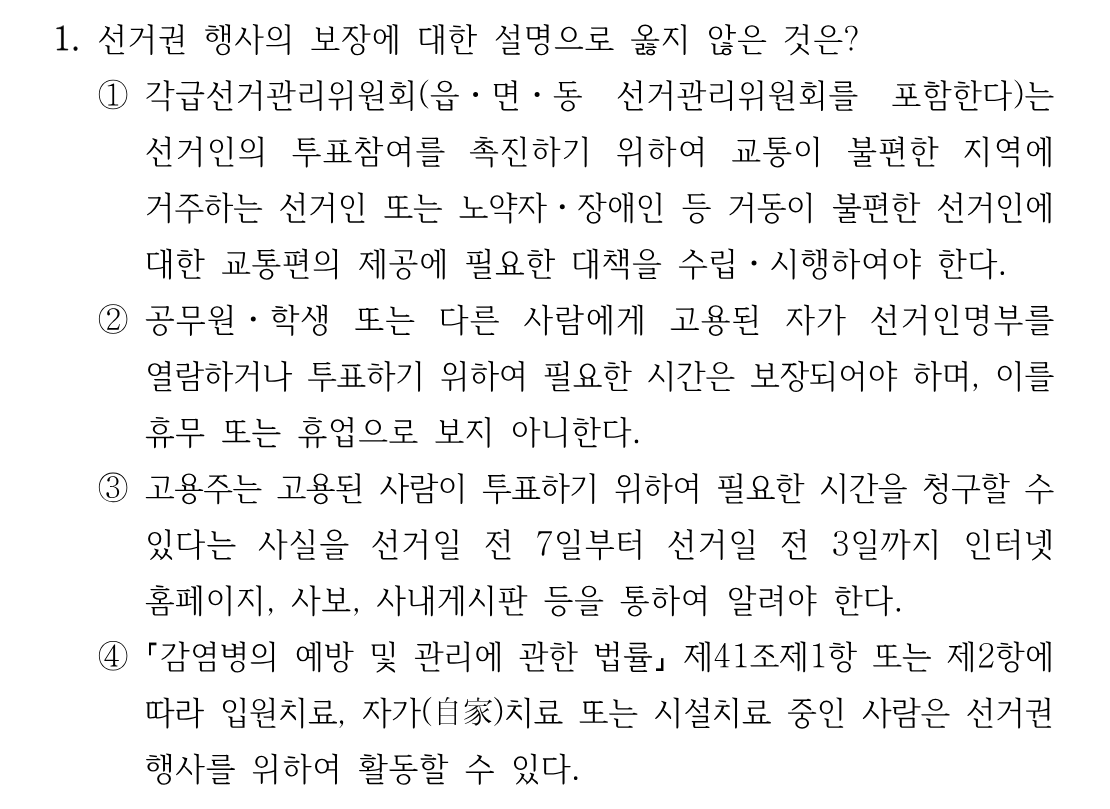 1. 선거권 행사의 보장에 대한 설명으로 옳지 않은 것은?

① 각급선거관리위원회(읍·면·동 선거관리위원회를 포함한다)는 선거인의 투표참여를 촉진하기 위하여 교통이 불편한 지역에 거주하는 선거인 또는 노약자·장애인 등 거동이 불편한 선거인에 대한 교통편의 제공에 필요한 대책을 수립·시행하여야 한다.

② 공무원·학생 또는 다른 사람에게 고용된 자가 선거인명부를 열람하거나 투표하기 위하여 필요한 시간은 보장되어야 하며, 이를 휴무 또는 휴업으로 보지 아니한다.

③ 고용주는 고용된 사람이 투표하기 위하여 필요한 시간을 청구할 수 있다는 사실을 선거일 전 7일부터 선거일 전 3일까지 인터넷 홈페이지, 사보, 사내게시판 등을 통하여 알려야 한다.

④ 「감염병의 예방 및 관리에 관한 법률」 제41조제1항 또는 제2항에 따라 입원치료, 자가(自家)치료 또는 시설치료 중인 사람은 선거권 행사를 위하여 활동할 수 있다.